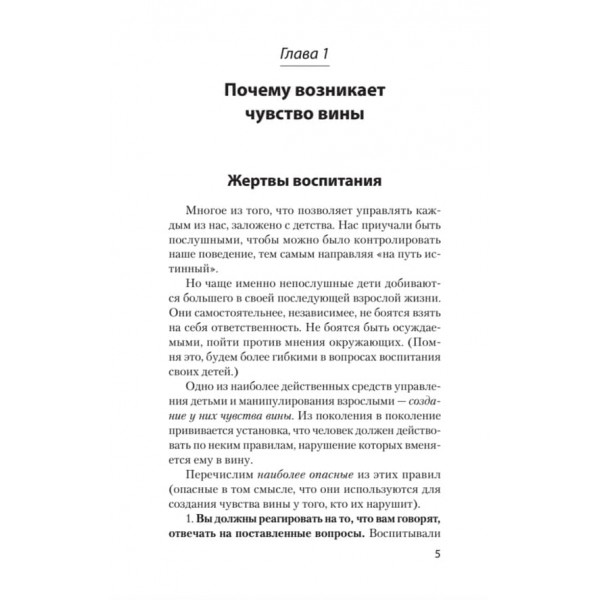 Глава 1

Почему возникает чувство вины

Жертвы воспитания

Многое из того, что позволяет управлять каждым из нас, заложено с детства. Нас приучали быть послушными, чтобы можно было контролировать наше поведение, тем самым направляя «на путь истинный».

Но чаще именно непослушные дети добиваются большего в своей последующей взрослой жизни. Они самостоятельнее, независимее, не боятся взять на себя ответственность. Не боятся быть осуждаемыми, пойти против мнения окружающих. (Помня это, будем более гибкими в вопросах воспитания своих детей.)

Одно из наиболее действенных средств управления детьми и манипулирования взрослыми — создание у них чувства вины. Из поколения в поколение прививается установка, что человек должен действовать по неким правилам, нарушение которых вменяется ему в вину.

Перечислим наиболее опасные из этих правил (опасные в том смысле, что они используются для создания чувства вины у того, кто их нарушит).

1. Вы должны реагировать на то, что вам говорят, отвечать на поставленные вопросы. Воспитывали

5